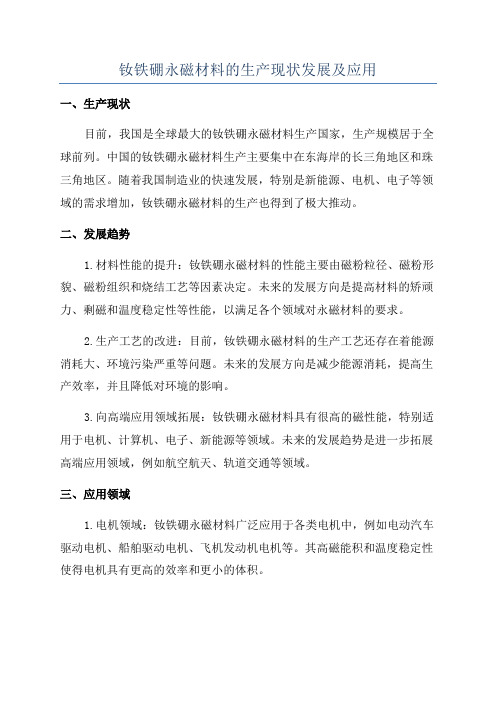 钕铁硼永磁材料的生产现状发展及应用

一、生产现状

目前，我国是全球最大的钕铁硼永磁材料生产国家，生产规模居于全球前列。中国的钕铁硼永磁材料生产主要集中在东海岸的长三角地区和珠三角地区。随着我国制造业的快速发展，特别是新能源、电机、电子等领域的需求增加，钕铁硼永磁材料的生产也得到了极大推动。

二、发展趋势

1.材料性能的提升：钕铁硼永磁材料的性能主要由磁粉粒径、磁粉形貌、磁粉组织和烧结工艺等因素决定。未来的发展方向是提高材料的矫顽力、剩磁和温度稳定性等性能，以满足各个领域对永磁材料的要求。

2.生产工艺的改进：目前，钕铁硼永磁材料的生产工艺还存在着能源消耗大、环境污染严重等问题。未来的发展方向是减少能源消耗，提高生产效率，并且降低对环境的影响。

3.向高端应用领域拓展：钕铁硼永磁材料具有很高的磁性能，特别适用于电机、计算机、电子、新能源等领域。未来的发展趋势是进一步拓展高端应用领域，例如航空航天、轨道交通等领域。

三、应用领域

1.电机领域：钕铁硼永磁材料广泛应用于各类电机中，例如电动汽车驱动电机、船舶驱动电机、飞机发动机电机等。其高磁能积和温度稳定性使得电机具有更高的效率和更小的体积。